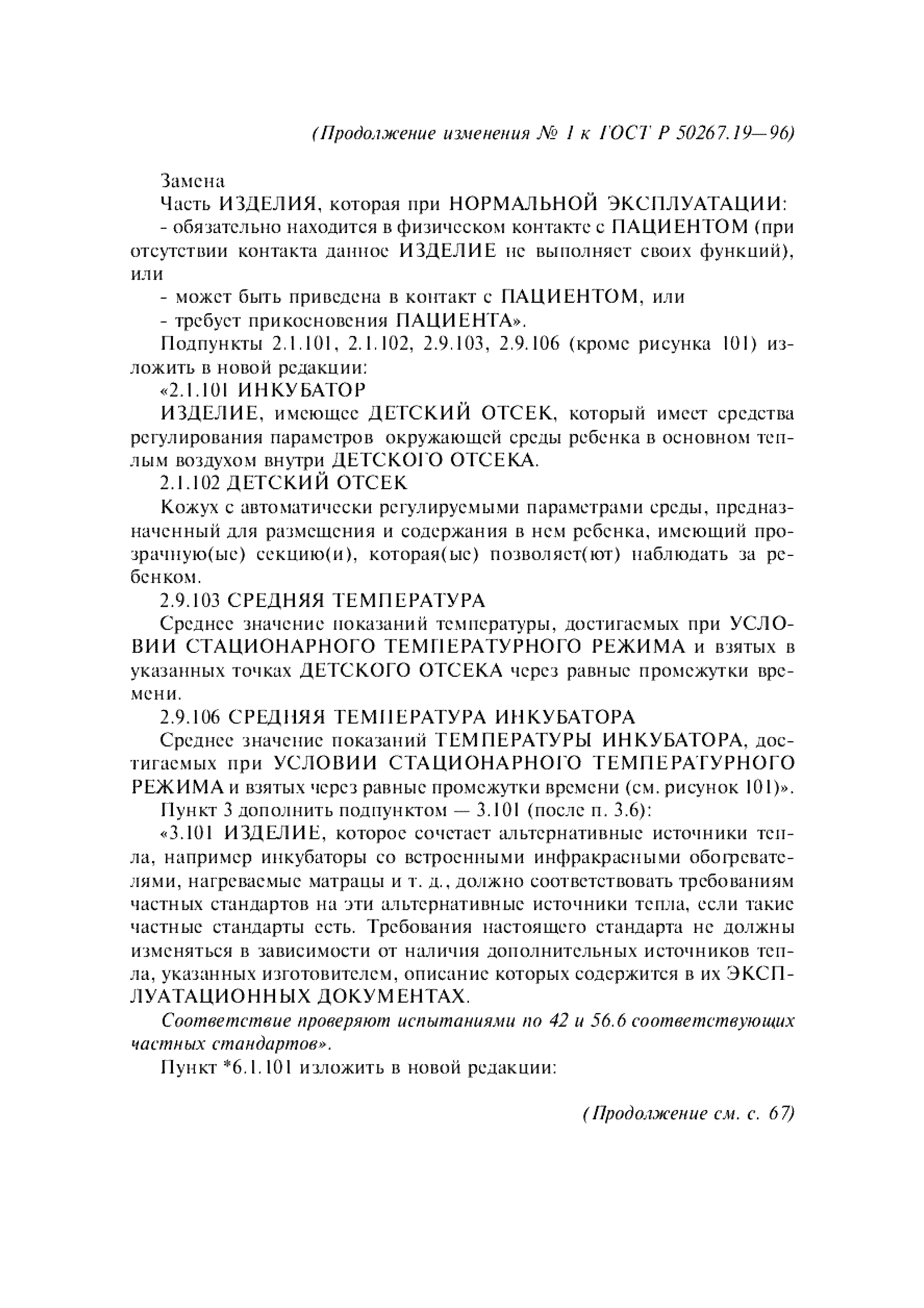 (Продолжение изменения № 1 к ГОСТ Р 50267.19—96)

Замена

Часть ИЗДЕЛИЯ, которая при НОРМАЛЬНОЙ ЭКСПЛУАТАЦИИ:

- обязательно находится в физическом контакте с ПАЦИЕНТОМ (при отсутствии контакта данное ИЗДЕЛИЕ не выполняет своих функций), или

- может быть приведена в контакт с ПАЦИЕНТОМ, или

- требует прикосновения ПАЦИЕНТА».

Подпункты 2.1.101, 2.1.102, 2.9.103, 2.9.106 (кроме рисунка 101) изложить в новой редакции:

«2.1.101 ИНКУБАТОР

ИЗДЕЛИЕ, имеющее ДЕТСКИЙ ОТСЕК, который имеет средства регулирования параметров окружающей среды ребенка в основном теплым воздухом внутри ДЕТСКОГО ОТСЕКА.

2.1.102 ДЕТСКИЙ ОТСЕК

Кожух с автоматически регулируемыми параметрами среды, предназначенный для размещения и содержания в нем ребенка, имеющий прозрачную(ые) секцию(и), которая(ые) позволяет(ют) наблюдать за ребенком.

2.9.103 СРЕДНЯЯ ТЕМПЕРАТУРА

Среднее значение показаний температуры, достигаемых при УСЛОВИИ СТАЦИОНАРНОГО ТЕМПЕРАТУРНОГО РЕЖИМА и взятых в указанных точках ДЕТСКОГО ОТСЕКА через равные промежутки времени.

2.9.106 СРЕДНЯЯ ТЕМПЕРАТУРА ИНКУБАТОРА

Среднее значение показаний ТЕМПЕРАТУРЫ ИНКУБАТОРА, достигаемых при УСЛОВИИ СТАЦИОНАРНОГО ТЕМПЕРАТУРНОГО РЕЖИМА и взятых через равные промежутки времени (см. рисунок 101)».

Пункт 3 дополнить подпунктом — 3.101 (после п. 3.6):

«3.101 ИЗДЕЛИЕ, которое сочетает альтернативные источники тепла, например инкубаторы со встроенными инфракрасными обогревателями, нагреваемые матрацы и т. д., должно соответствовать требованиям частных стандартов на эти альтернативные источники тепла, если такие частные стандарты есть. Требования настоящего стандарта не должны изменяться в зависимости от наличия дополнительных источников тепла, указанных изготовителем, описание которых содержится в их ЭКСПЛУАТАЦИОННЫХ ДОКУМЕНТАХ.

Соответствие проверяют испытаниями по 42 и 56.6 соответствующих частных стандартов».

Пункт *6.1.101 изложить в новой редакции:

(Продолжение см. с. 67)